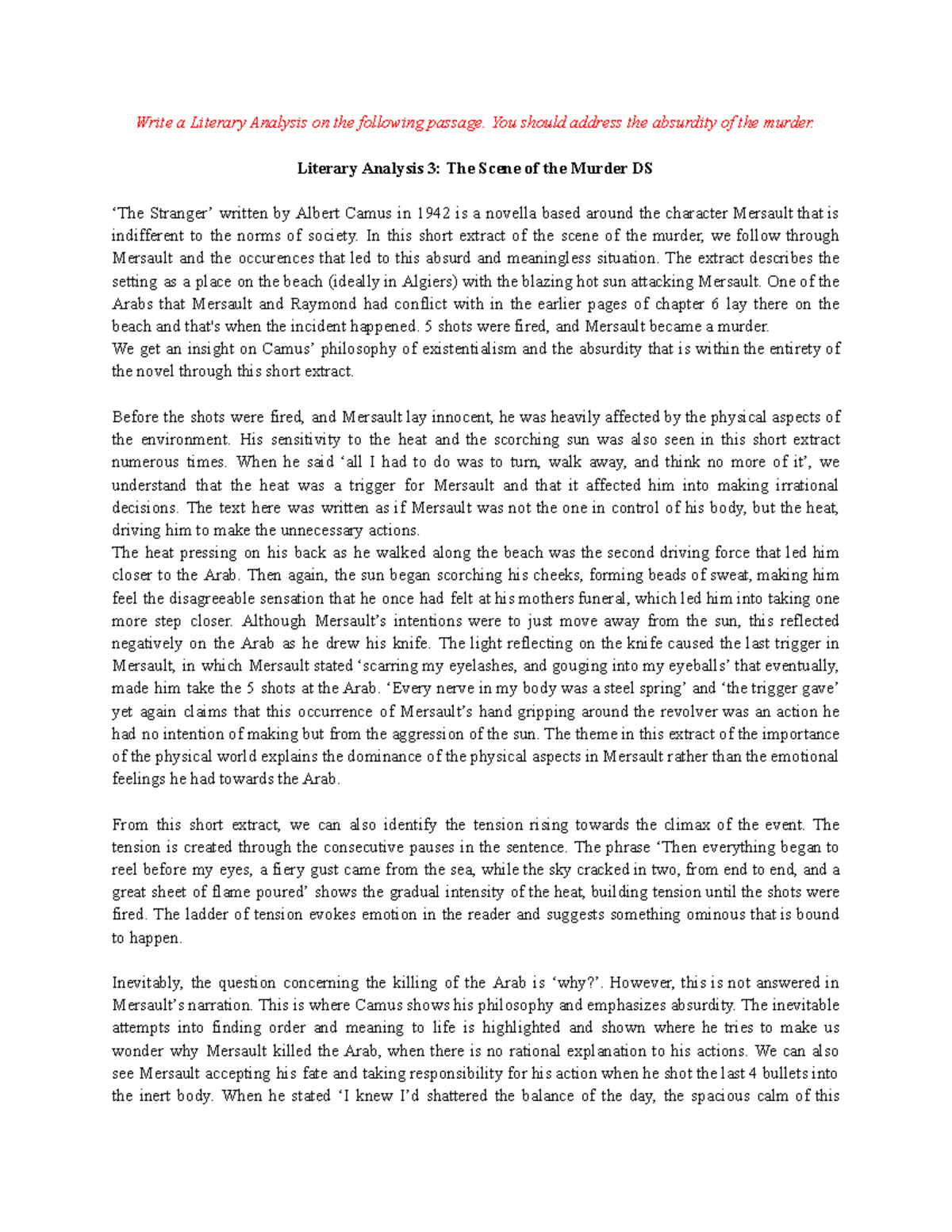 Write a Literary Analysis on the following passage. You should address the absurdity of the murder.

Literary Analysis 3: The Scene of the Murder DS

‘The Stranger’ written by Albert Camus in 1942 is a novella based around the character Mersault that is indifferent to the norms of society. In this short extract of the scene of the murder, we follow through Mersault and the occurences that led to this absurd and meaningless situation. The extract describes the setting as a place on the beach (ideally in Algiers) with the blazing hot sun attacking Mersault. One of the Arabs that Mersault and Raymond had conflict with in the earlier pages of chapter 6 lay there on the beach and that's when the incident happened. 5 shots were fired, and Mersault became a murder.
We get an insight on Camus’ philosophy of existentialism and the absurdity that is within the entirety of the novel through this short extract.

Before the shots were fired, and Mersault lay innocent, he was heavily affected by the physical aspects of the environment. His sensitivity to the heat and the scorching sun was also seen in this short extract numerous times. When he said ‘all I had to do was to turn, walk away, and think no more of it’, we understand that the heat was a trigger for Mersault and that it affected him into making irrational decisions. The text here was written as if Mersault was not the one in control of his body, but the heat, driving him to make the unnecessary actions.
The heat pressing on his back as he walked along the beach was the second driving force that led him closer to the Arab. Then again, the sun began scorching his cheeks, forming beads of sweat, making him feel the disagreeable sensation that he once had felt at his mothers funeral, which led him into taking one more step closer. Although Mersault’s intentions were to just move away from the sun, this reflected negatively on the Arab as he drew his knife. The light reflecting on the knife caused the last trigger in Mersault, in which Mersault stated ‘scarring my eyelashes, and gouging into my eyeballs’ that eventually, made him take the 5 shots at the Arab. ‘Every nerve in my body was a steel spring’ and ‘the trigger gave’ yet again claims that this occurrence of Mersault’s hand gripping around the revolver was an action he had no intention of making but from the aggression of the sun. The theme in this extract of the importance of the physical world explains the dominance of the physical aspects in Mersault rather than the emotional feelings he had towards the Arab.

From this short extract, we can also identify the tension rising towards the climax of the event. The tension is created through the consecutive pauses in the sentence. The phrase ‘Then everything began to reel before my eyes, a fiery gust came from the sea, while the sky cracked in two, from end to end, and a great sheet of flame poured’ shows the gradual intensity of the heat, building tension until the shots were fired. The ladder of tension evokes emotion in the reader and suggests something ominous that is bound to happen.

Inevitably, the question concerning the killing of the Arab is ‘why?’. However, this is not answered in Mersault’s narration. This is where Camus shows his philosophy and emphasizes absurdity. The inevitable attempts into finding order and meaning to life is highlighted and shown where he tries to make us wonder why Mersault killed the Arab, when there is no rational explanation to his actions. We can also see Mersault accepting his fate and taking responsibility for his action when he shot the last 4 bullets into the inert body. When he stated ‘I knew I’d shattered the balance of the day, the spacious calm of this